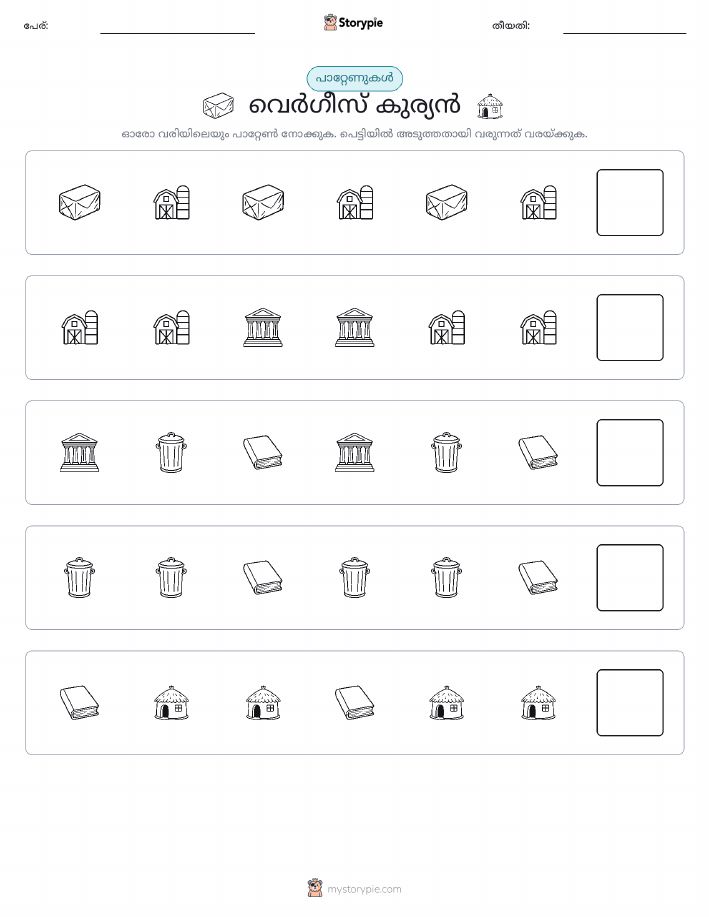 പേര്:

Storypie

തീയതി:

പാറ്റേണുകൾ

വെർഗീസ് കുര്യൻ

ഓരോ വരിയിലെയും പാറ്റേൺ നോക്കുക. പെട്ടിയിൽ അടുത്തതായി വരുന്നത് വരയ്ക്കുക.

mystorypie.com